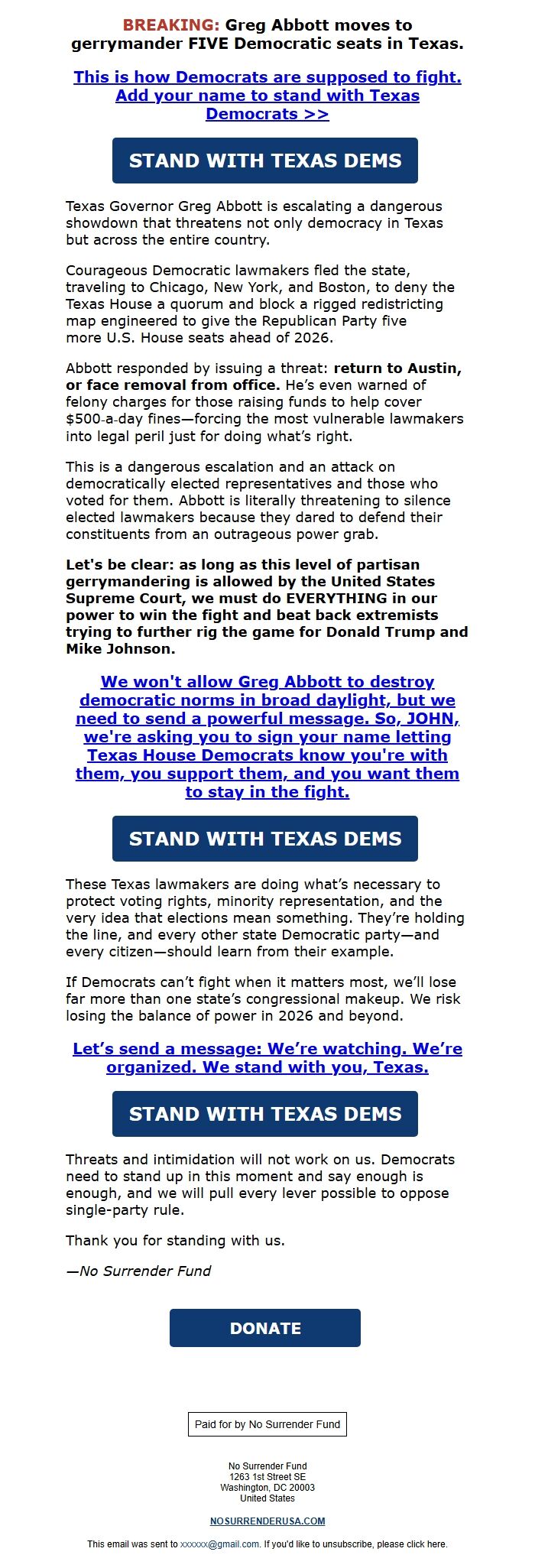 BREAKING: Greg Abbott moves to gerrymander FIVE Democratic seats in Texas.

This is how Democrats are supposed to fight. Add your name to stand with Texas Democrats >>

STAND WITH TEXAS DEMS

Texas Governor Greg Abbott is escalating a dangerous showdown that threatens not only democracy in Texas but across the entire country.

Courageous Democratic lawmakers fled the state, traveling to Chicago, New York, and Boston, to deny the Texas House a quorum and block a rigged redistricting map engineered to give the Republican Party five more U.S. House seats ahead of 2026.

Abbott responded by issuing a threat: return to Austin, or face removal from office. He's even warned of felony charges for those raising funds to help cover $500-a-day fines—forcing the most vulnerable lawmakers into legal peril just for doing what's right.

This is a dangerous escalation and an attack on democratically elected representatives and those who voted for them. Abbott is literally threatening to silence elected lawmakers because they dared to defend their constituents from an outrageous power grab.

Let's be clear: as long as this level of partisan gerrymandering is allowed by the United States Supreme Court, we must do EVERYTHING in our power to win the fight and beat back extremists trying to further rig the game for Donald Trump and Mike Johnson.

We won't allow Greg Abbott to destroy democratic norms in broad daylight, but we need to send a powerful message. So, JOHN, we're asking you to sign your name letting Texas House Democrats know you're with them, you support them, and you want them to stay in the fight.

STAND WITH TEXAS DEMS

These Texas lawmakers are doing what's necessary to protect voting rights, minority representation, and the very idea that elections mean something. They're holding the line, and every other state Democratic party—and every citizen—should learn from their example.

If Democrats can't fight when it matters most, we'll lose far more than one state's congressional makeup. We risk losing the balance of power in 2026 and beyond.

Let's send a message: We're watching. We're organized. We stand with you, Texas.

STAND WITH TEXAS DEMS

Threats and intimidation will not work on us. Democrats need to stand up in this moment and say enough is enough, and we will pull every lever possible to oppose single-party rule.

Thank you for standing with us.

—No Surrender Fund

DONATE

Paid for by No Surrender Fund

No Surrender Fund
1263 1st Street SE
Washington, DC 20003
United States

NOSURRENDERUSA.COM

This email was sent to xxxxxx@gmail.com. If you'd like to unsubscribe, please click here.